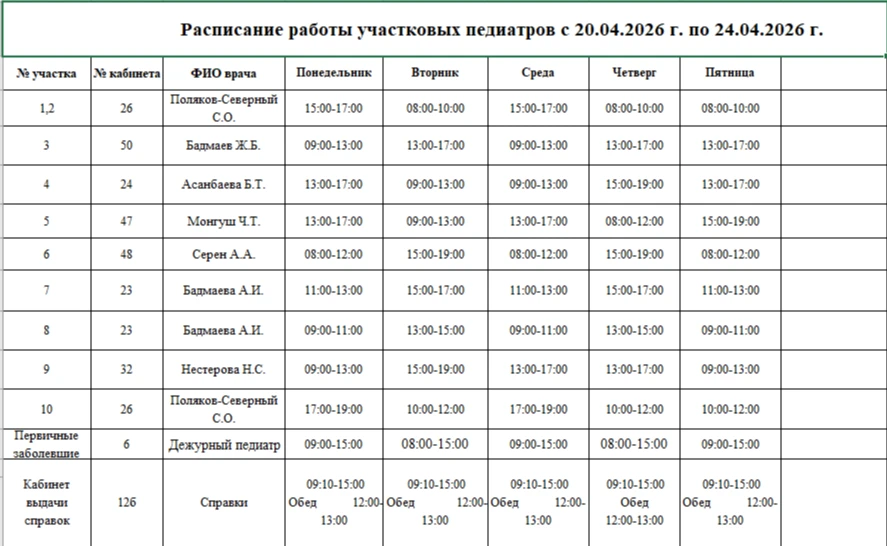 Расписание работы участковых педиатров с 20.04.2026 г. по 24.04.2026 г.

| № участка | № кабинета | ФИО врача | Понедельник | Вторник | Среда | Четверг | Пятница | |
|---|---|---|---|---|---|---|---|---|
| 1,2 | 26 | Поляков-Северный С.О. | 15:00-17:00 | 08:00-10:00 | 15:00-17:00 | 08:00-10:00 | 08:00-10:00 | |
| 3 | 50 | Бадмаев Ж.Б. | 09:00-13:00 | 13:00-17:00 | 09:00-13:00 | 13:00-17:00 | 13:00-17:00 | |
| 4 | 24 | Асанбаева Б.Т. | 13:00-17:00 | 09:00-13:00 | 09:00-13:00 | 15:00-19:00 | 13:00-17:00 | |
| 5 | 47 | Монгуш Ч.Т. | 13:00-17:00 | 09:00-13:00 | 13:00-17:00 | 08:00-12:00 | 15:00-19:00 | |
| 6 | 48 | Серен А.А. | 08:00-12:00 | 15:00-19:00 | 08:00-12:00 | 15:00-19:00 | 08:00-12:00 | |
| 7 | 23 | Бадмаева А.И. | 11:00-13:00 | 15:00-17:00 | 11:00-13:00 | 15:00-17:00 | 11:00-13:00 | |
| 8 | 23 | Бадмаева А.И. | 09:00-11:00 | 13:00-15:00 | 09:00-11:00 | 13:00-15:00 | 09:00-11:00 | |
| 9 | 32 | Нестерова Н.С. | 09:00-13:00 | 15:00-19:00 | 13:00-17:00 | 13:00-17:00 | 09:00-13:00 | |
| 10 | 26 | Поляков-Северный С.О. | 17:00-19:00 | 10:00-12:00 | 17:00-19:00 | 10:00-12:00 | 10:00-12:00 | |
| Первичные заболевшие | 6 | Дежурный педиатр | 09:00-15:00 | 08:00-15:00 | 09:00-15:00 | 08:00-15:00 | 09:00-15:00 | |
| Кабинет выдачи справок | 126 | Справки | 09:10-15:00 Обед 12:00-13:00 | 09:10-15:00 Обед 12:00-13:00 | 09:10-15:00 Обед 12:00-13:00 | 09:10-15:00 Обед 12:00-13:00 | 09:10-15:00 Обед 12:00-13:00 | |